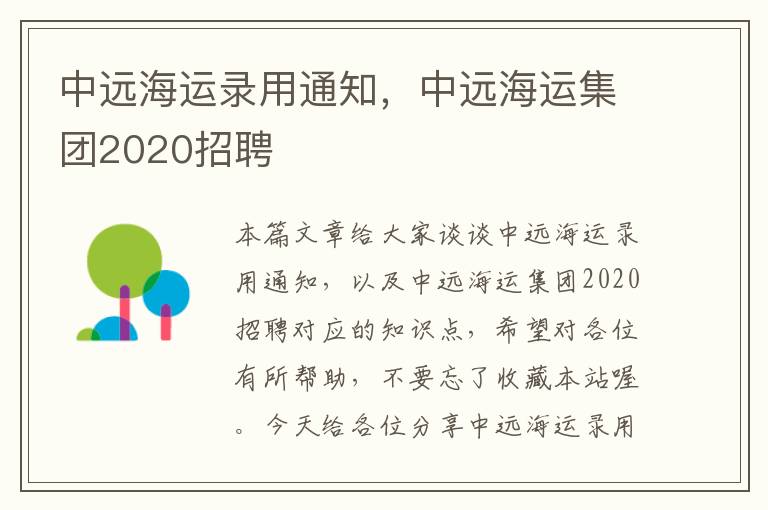 中远海运录用通知，中远海运集团2020招聘

本篇文章给大家谈谈中远海运录用通知，以及中远海运集团2020招聘对应的知识点，希望对各位有所帮助，不要忘了收藏本站喔。今天给各位分享中远海运录用